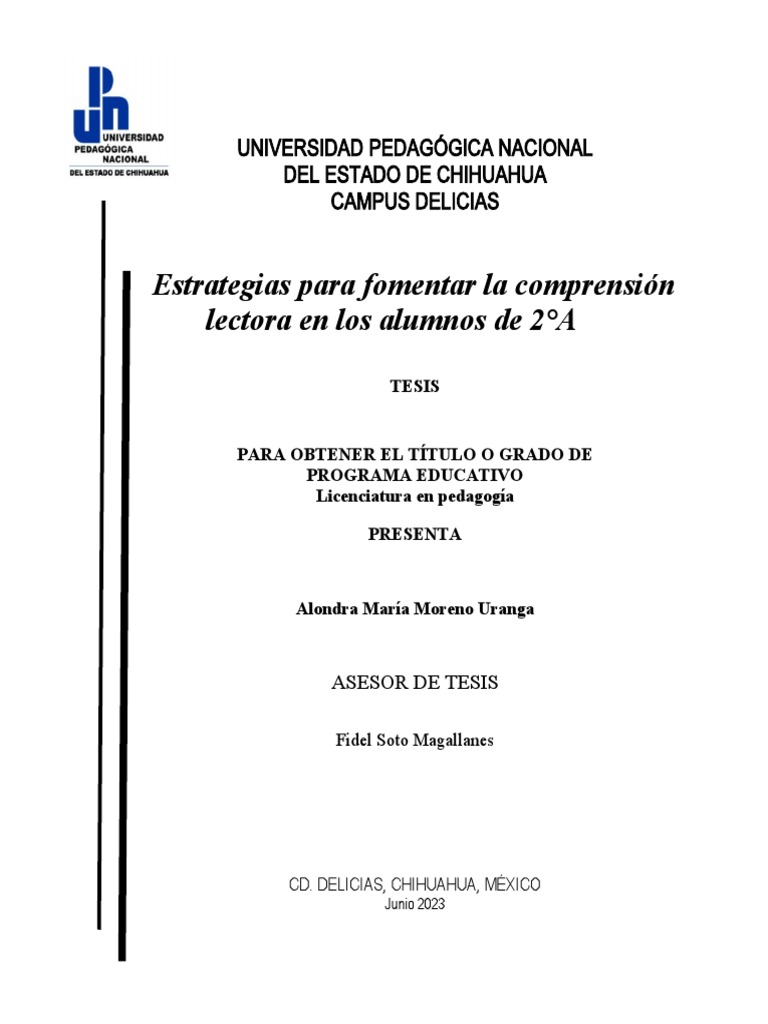 UNIVERSIDAD PEDAGÓGICA NACIONAL
DEL ESTADO DE CHIHUAHUA

UNIVERSIDAD PEDAGÓGICA NACIONAL
DEL ESTADO DE CHIHUAHUA
CAMPUS DELICIAS

Estrategias para fomentar la comprensión lectora en los alumnos de 2°A

TESIS

PARA OBTENER EL TÍTULO O GRADO DE PROGRAMA EDUCATIVO
Licenciatura en pedagogía

PRESENTA

Alondra María Moreno Uranga

ASESOR DE TESIS

Fidel Soto Magallanes

CD. DELICIAS, CHIHUAHUA, MÉXICO
Junio 2023